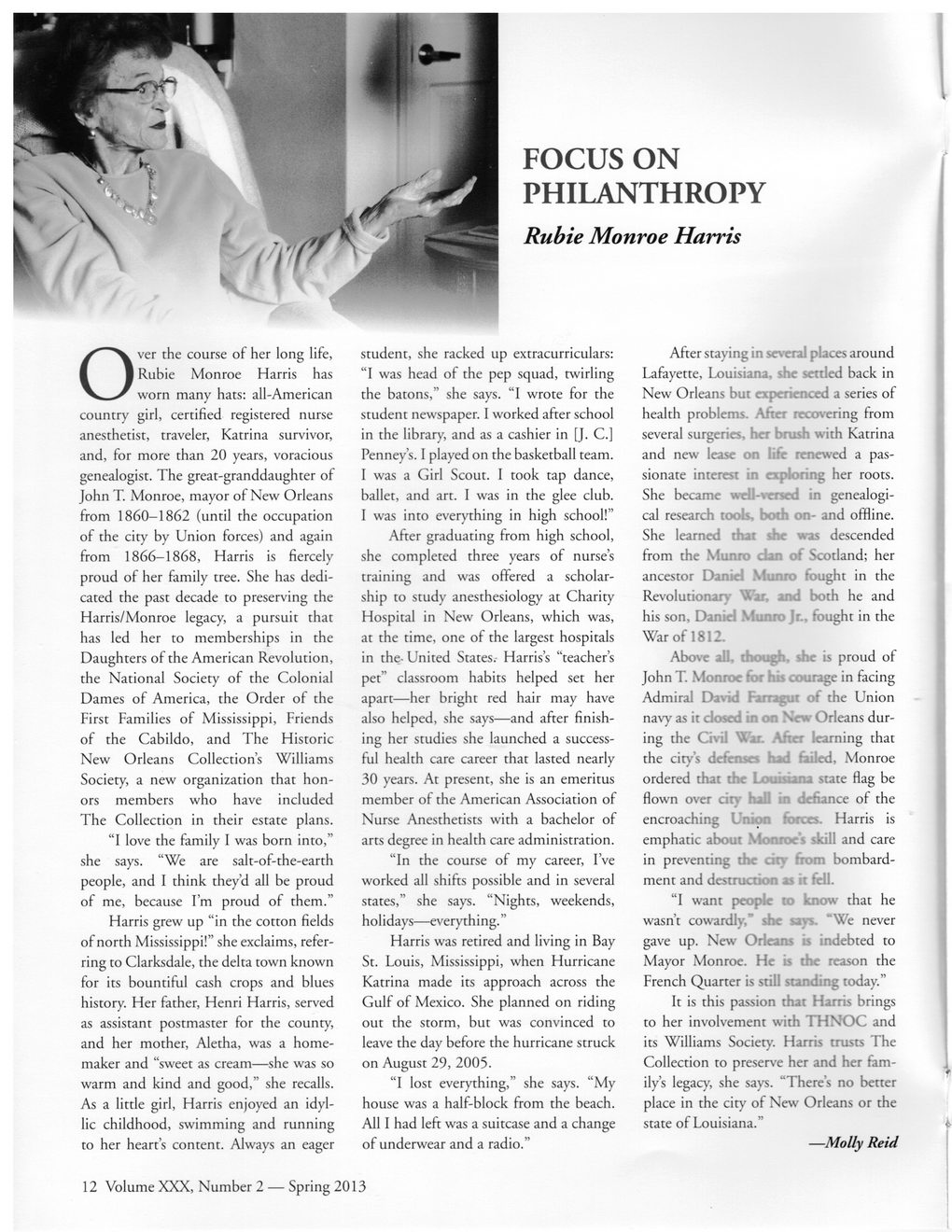 FOCUS ON PHILANTHROPY

Rubie Monroe Harris

Over the course of her long life, Rubie Monroe Harris has worn many hats: all-American country girl, certified registered nurse anesthetist, traveler, Katrina survivor, and, for more than 20 years, voracious genealogist. The great-granddaughter of John T. Monroe, mayor of New Orleans from 1860–1862 (until the occupation of the city by Union forces) and again from 1866–1868, Harris is fiercely proud of her family tree. She has dedicated the past decade to preserving the Harris/Monroe legacy, a pursuit that has led her to memberships in the Daughters of the American Revolution, the National Society of the Colonial Dames of America, the Order of the First Families of Mississippi, Friends of the Cabildo, and The Historic New Orleans Collection's Williams Society, a new organization that honors members who have included The Collection in their estate plans.

"I love the family I was born into," she says. "We are salt-of-the-earth people, and I think they'd all be proud of me, because I'm proud of them."

Harris grew up "in the cotton fields of north Mississippi!" she exclaims, referring to Clarksdale, the delta town known for its bountiful cash crops and blues history. Her father, Henri Harris, served as assistant postmaster for the county, and her mother, Aletha, was a homemaker and "sweet as cream—she was so warm and kind and good," she recalls. As a little girl, Harris enjoyed an idyllic childhood, swimming and running to her heart's content. Always an eager student, she racked up extracurriculars: "I was head of the pep squad, twirling the batons," she says. "I wrote for the student newspaper. I worked after school in the library, and as a cashier in [J. C.] Penney's. I played on the basketball team. I was a Girl Scout. I took tap dance, ballet, and art. I was in the glee club. I was into everything in high school!"

After graduating from high school, she completed three years of nurse's training and was offered a scholarship to study anesthesiology at Charity Hospital in New Orleans, which was, at the time, one of the largest hospitals in the United States. Harris's "teacher's pet" classroom habits helped set her apart—her bright red hair may have also helped, she says—and after finishing her studies she launched a successful health care career that lasted nearly 30 years. At present, she is an emeritus member of the American Association of Nurse Anesthetists with a bachelor of arts degree in health care administration.

"In the course of my career, I've worked all shifts possible and in several states," she says. "Nights, weekends, holidays—everything."

Harris was retired and living in Bay St. Louis, Mississippi, when Hurricane Katrina made its approach across the Gulf of Mexico. She planned on riding out the storm, but was convinced to leave the day before the hurricane struck on August 29, 2005.

"I lost everything," she says. "My house was a half-block from the beach. All I had left was a suitcase and a change of underwear and a radio."

After staying in several places around Lafayette, Louisiana, she settled back in New Orleans but experienced a series of health problems. After recovering from several surgeries, her brush with Katrina and new lease on life renewed a passionate interest in exploring her roots. She became well-versed in genealogical research tools, both on- and offline. She learned that she was descended from the Munro clan of Scotland; her ancestor Daniel Munro fought in the Revolutionary War, and both he and his son, Daniel Munro Jr., fought in the War of 1812.

Above all, though, she is proud of John T. Monroe for his courage in facing Admiral David Farragut of the Union navy as it closed in on New Orleans during the Civil War. After learning that the city's defenses had failed, Monroe ordered that the Louisiana state flag be flown over city hall in defiance of the encroaching Union forces. Harris is emphatic about Monroe's skill and care in preventing the city from bombardment and destruction as it fell.

"I want people to know that he wasn't cowardly," she says. "We never gave up. New Orleans is indebted to Mayor Monroe. He is the reason the French Quarter is still standing today."

It is this passion that Harris brings to her involvement with THNOC and its Williams Society. Harris trusts The Collection to preserve her and her family's legacy, she says. "There's no better place in the city of New Orleans or the state of Louisiana."

—Molly Reid

12 Volume XXX, Number 2 — Spring 2013